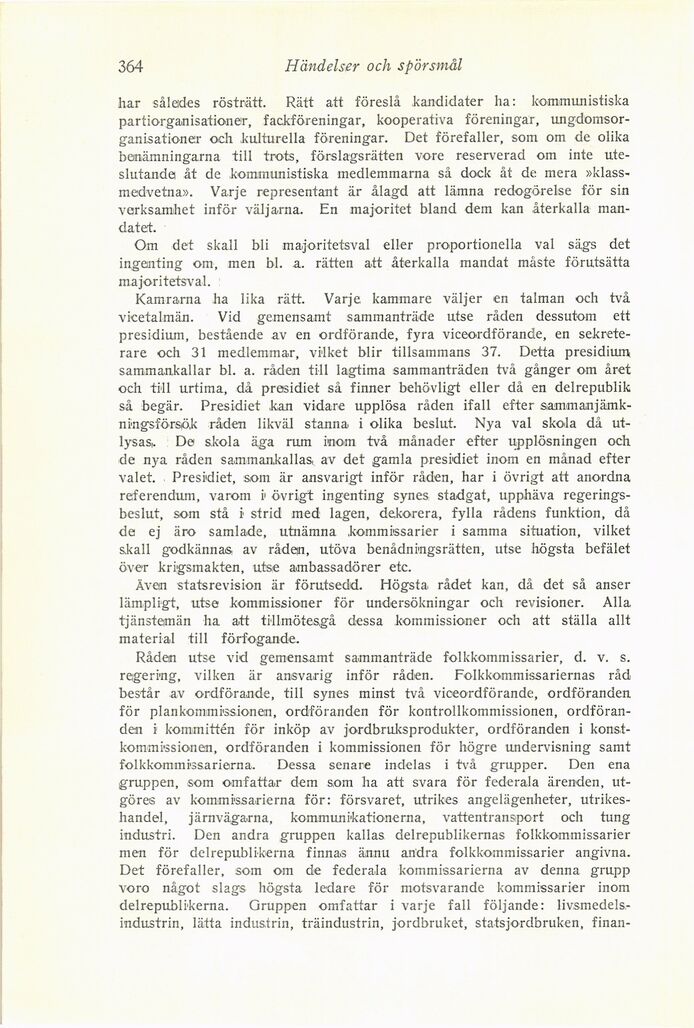 364 Händelser och spörsmål

har således rösträtt. Rätt att föreslå kandidater ha: kommunistiska partiorganisationer, fackföreningar, kooperativa föreningar, ungdomsorganisationer och kulturella föreningar. Det förefaller, som om de olika benämningarna till trots, förslagsrätten vore reserverad om inte uteslutande åt de kommunistiska medlemmarna så dock åt de mera »klassmedvetna». Varje representant är ålagd att lämna redogörelse för sin verksamhet inför väljarna. En majoritet bland dem kan återkalla mandatet.

Om det skall bli majoritetsval eller proportionella val sägs det ingenting om, men bl. a. rätten att återkalla mandat måste förutsätta majoritetsval.

Kamrarna ha lika rätt. Varje kammare väljer en talman och två vicetalmän. Vid gemensamt sammanträde utse råden dessutom ett presidium, bestående av en ordförande, fyra viceordförande, en sekreterare och 31 medlemmar, vilket blir tillsammans 37. Detta presidium sammankallar bl. a. råden till lagtima sammanträden två gånger om året och till urtima, då presidiet så finner behövligt eller då en delrepublik så begär. Presidiet kan vidare upplösa råden ifall efter sammanjämkningsförsök råden likväl stanna i olika beslut. Nya val skola då utlysas. De skola äga rum inom två månader efter upplösningen och de nya råden sammankallas av det gamla presidiet inom en månad efter valet. Presidiet, som är ansvarigt inför råden, har i övrigt att anordna referendum, varom i övrigt ingenting synes stadgat, upphäva regeringsbeslut, som stå i strid med lagen, dekorera, fylla rådens funktion, då de ej äro samlade, utnämna kommissarier i samma situation, vilket skall godkännas av råden, utöva benådningsrätten, utse högsta befälet över krigsmakten, utse ambassadörer etc.

Även statsrevision är förutsedd. Högsta rådet kan, då det så anser lämpligt, utse kommissioner för undersökningar och revisioner. Alla tjänstemän ha att tillmötesgå dessa kommissioner och att ställa allt material till förfogande.

Råden utse vid gemensamt sammanträde folkkommissarier, d. v. s. regering, vilken är ansvarig inför råden. Folkkommissariernas råd består av ordförande, till synes minst två viceordförande, ordföranden för plankommissionen, ordföranden för kontrollkommissionen, ordföranden i kommittén för inköp av jordbruksprodukter, ordföranden i konstkommissionen, ordföranden i kommissionen för högre undervisning samt folkkommissarierna. Dessa senare indelas i två grupper. Den ena gruppen, som omfattar dem som ha att svara för federala ärenden, utgöres av kommissarierna för: försvaret, utrikes angelägenheter, utrikeshandel, järnvägarna, kommunikationerna, vattentransport och tung industri. Den andra gruppen kallas delrepublikernas folkkommissarier men för delrepublikerna finnas ännu andra folkkommissarier angivna. Det förefaller, som om de federala kommissarierna av denna grupp voro något slags högsta ledare för motsvarande kommissarier inom delrepublikerna. Gruppen omfattar i varje fall följande: livsmedelsindustrin, lätta industrin, träindustrin, jordbruket, statsjordbruken, finan-